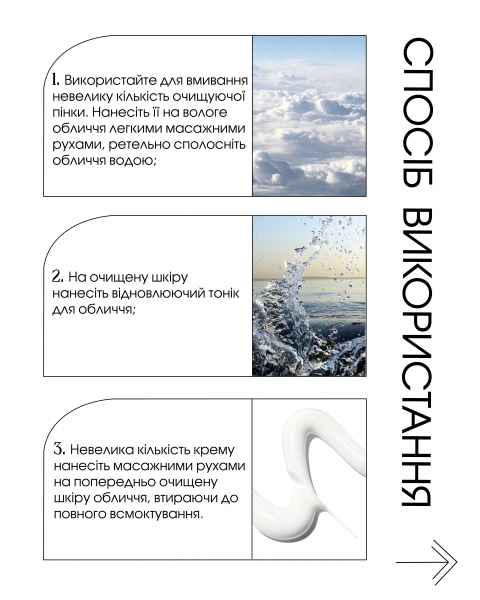 СПОСІБ ВИКОРИСТАННЯ

1. Використайте для вмивання невелику кількість очищуючої пінки. Нанесіть її на вологе обличчя легкими масажними рухами, ретельно сполосніть обличчя водою;

2. На очищену шкіру нанесіть відновлюючий тонік для обличчя;

3. Невелика кількість крему нанесіть масажними рухами на попередньо очищену шкіру обличчя, втираючи до повного всмоктування.